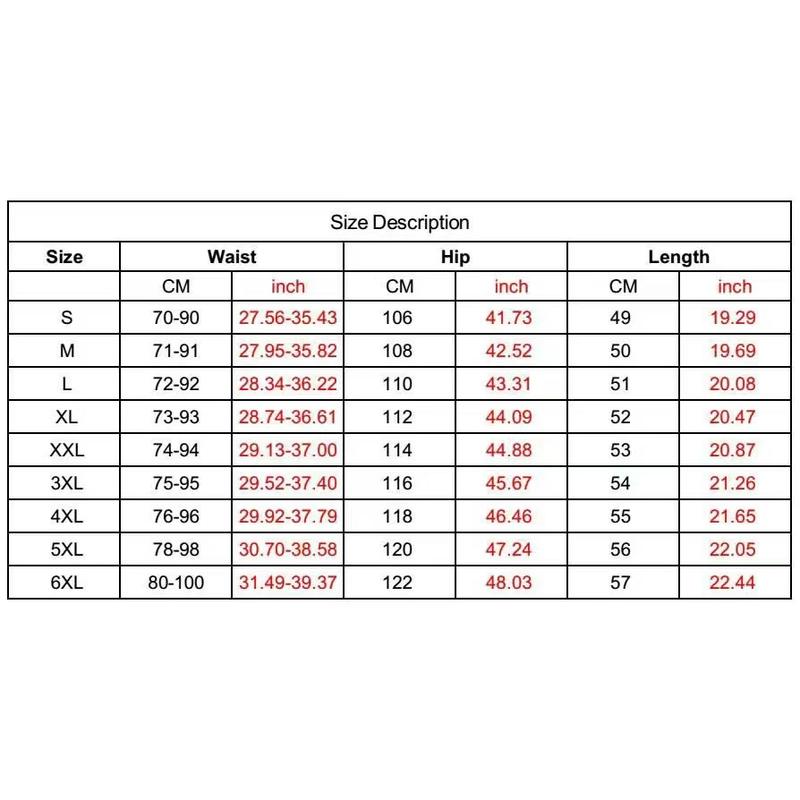 Size Description

| Size | Waist | | Hip | | Length | |
|---|---|---|---|---|---|---|
| | CM | inch | CM | inch | CM | inch |
| S | 70-90 | 27.56-35.43 | 106 | 41.73 | 49 | 19.29 |
| M | 71-91 | 27.95-35.82 | 108 | 42.52 | 50 | 19.69 |
| L | 72-92 | 28.34-36.22 | 110 | 43.31 | 51 | 20.08 |
| XL | 73-93 | 28.74-36.61 | 112 | 44.09 | 52 | 20.47 |
| XXL | 74-94 | 29.13-37.00 | 114 | 44.88 | 53 | 20.87 |
| 3XL | 75-95 | 29.52-37.40 | 116 | 45.67 | 54 | 21.26 |
| 4XL | 76-96 | 29.92-37.79 | 118 | 46.46 | 55 | 21.65 |
| 5XL | 78-98 | 30.70-38.58 | 120 | 47.24 | 56 | 22.05 |
| 6XL | 80-100 | 31.49-39.37 | 122 | 48.03 | 57 | 22.44 |